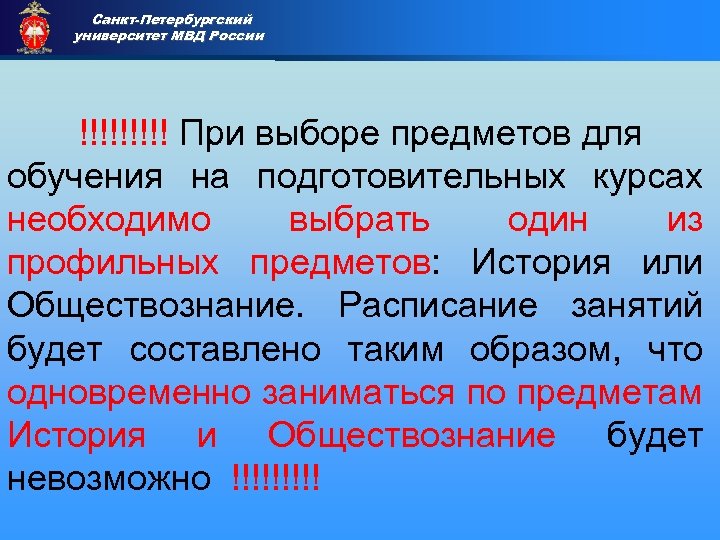 Санкт-Петербургский университет МВД России

!!!!!!!!! При выборе предметов для обучения на подготовительных курсах необходимо выбрать один из профильных предметов: История или Обществознание. Расписание занятий будет составлено таким образом, что одновременно заниматься по предметам История и Обществознание будет невозможно !!!!!!!!!